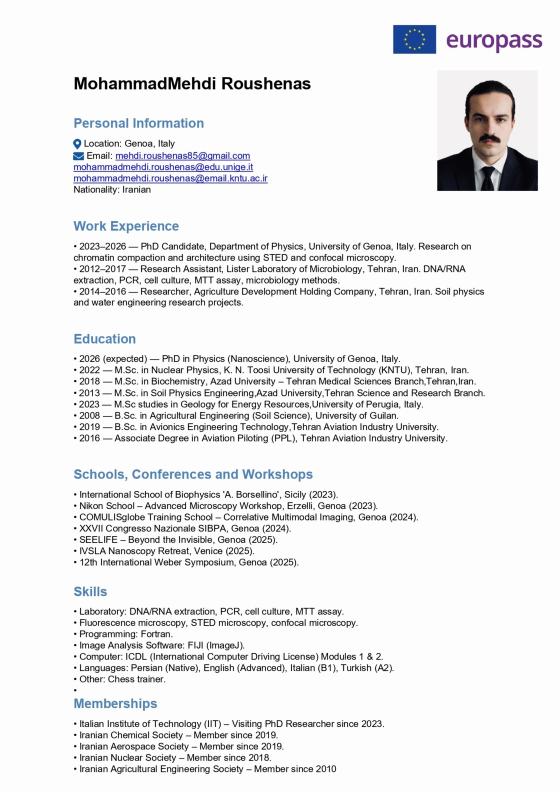 europass

MohammadMehdi Roushenas

Personal Information

Location: Genoa, Italy
Email: mehdi.roushenas85@gmail.com
mohammadmehdi.roushenas@edu.unige.it
mohammadmehdi.roushenas@email.kntu.ac.ir
Nationality: Iranian

Work Experience

• 2023–2026 — PhD Candidate, Department of Physics, University of Genoa, Italy. Research on chromatin compaction and architecture using STED and confocal microscopy.
• 2012–2017 — Research Assistant, Lister Laboratory of Microbiology, Tehran, Iran. DNA/RNA extraction, PCR, cell culture, MTT assay, microbiology methods.
• 2014–2016 — Researcher, Agriculture Development Holding Company, Tehran, Iran. Soil physics and water engineering research projects.

Education

• 2026 (expected) — PhD in Physics (Nanoscience), University of Genoa, Italy.
• 2022 — M.Sc. in Nuclear Physics, K. N. Toosi University of Technology (KNTU), Tehran, Iran.
• 2018 — M.Sc. in Biochemistry, Azad University – Tehran Medical Sciences Branch,Tehran,Iran.
• 2013 — M.Sc. in Soil Physics Engineering,Azad University,Tehran Science and Research Branch.
• 2023 — M.Sc studies in Geology for Energy Resources,University of Perugia, Italy.
• 2008 — B.Sc. in Agricultural Engineering (Soil Science), University of Guilan.
• 2019 — B.Sc. in Avionics Engineering Technology,Tehran Aviation Industry University.
• 2016 — Associate Degree in Aviation Piloting (PPL), Tehran Aviation Industry University.

Schools, Conferences and Workshops

• International School of Biophysics 'A. Borsellino', Sicily (2023).
• Nikon School – Advanced Microscopy Workshop, Erzelli, Genoa (2023).
• COMULISglobe Training School – Correlative Multimodal Imaging, Genoa (2024).
• XXVII Congresso Nazionale SIBPA, Genoa (2024).
• SEELIFE – Beyond the Invisible, Genoa (2025).
• IVSLA Nanoscopy Retreat, Venice (2025).
• 12th International Weber Symposium, Genoa (2025).

Skills

• Laboratory: DNA/RNA extraction, PCR, cell culture, MTT assay.
• Fluorescence microscopy, STED microscopy, confocal microscopy.
• Programming: Fortran.
• Image Analysis Software: FIJI (ImageJ).
• Computer: ICDL (International Computer Driving License) Modules 1 & 2.
• Languages: Persian (Native), English (Advanced), Italian (B1), Turkish (A2).
• Other: Chess trainer.
•

Memberships

• Italian Institute of Technology (IIT) – Visiting PhD Researcher since 2023.
• Iranian Chemical Society – Member since 2019.
• Iranian Aerospace Society – Member since 2019.
• Iranian Nuclear Society – Member since 2018.
• Iranian Agricultural Engineering Society – Member since 2010